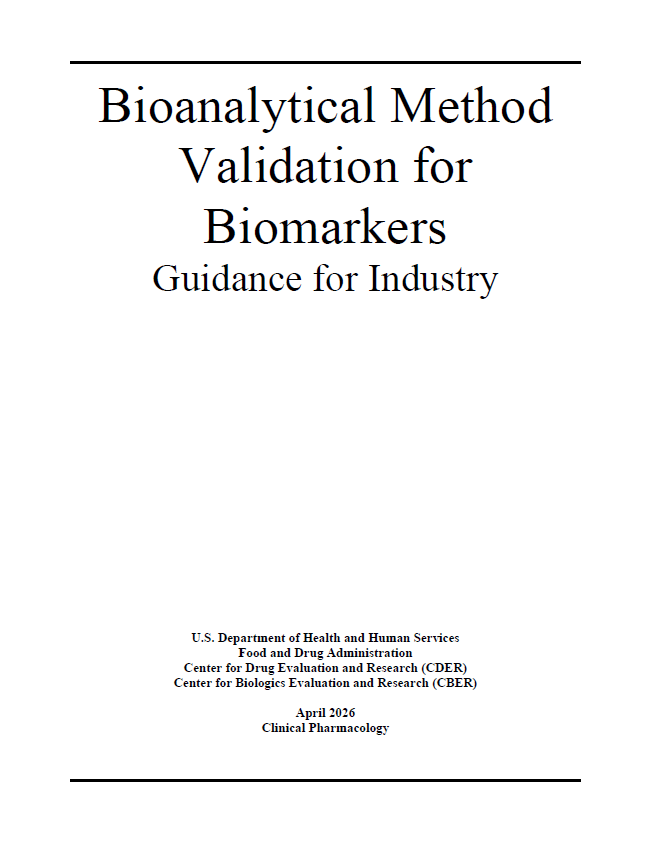 Bioanalytical Method Validation for Biomarkers
Guidance for Industry

U.S. Department of Health and Human Services
Food and Drug Administration
Center for Drug Evaluation and Research (CDER)
Center for Biologics Evaluation and Research (CBER)

April 2026
Clinical Pharmacology